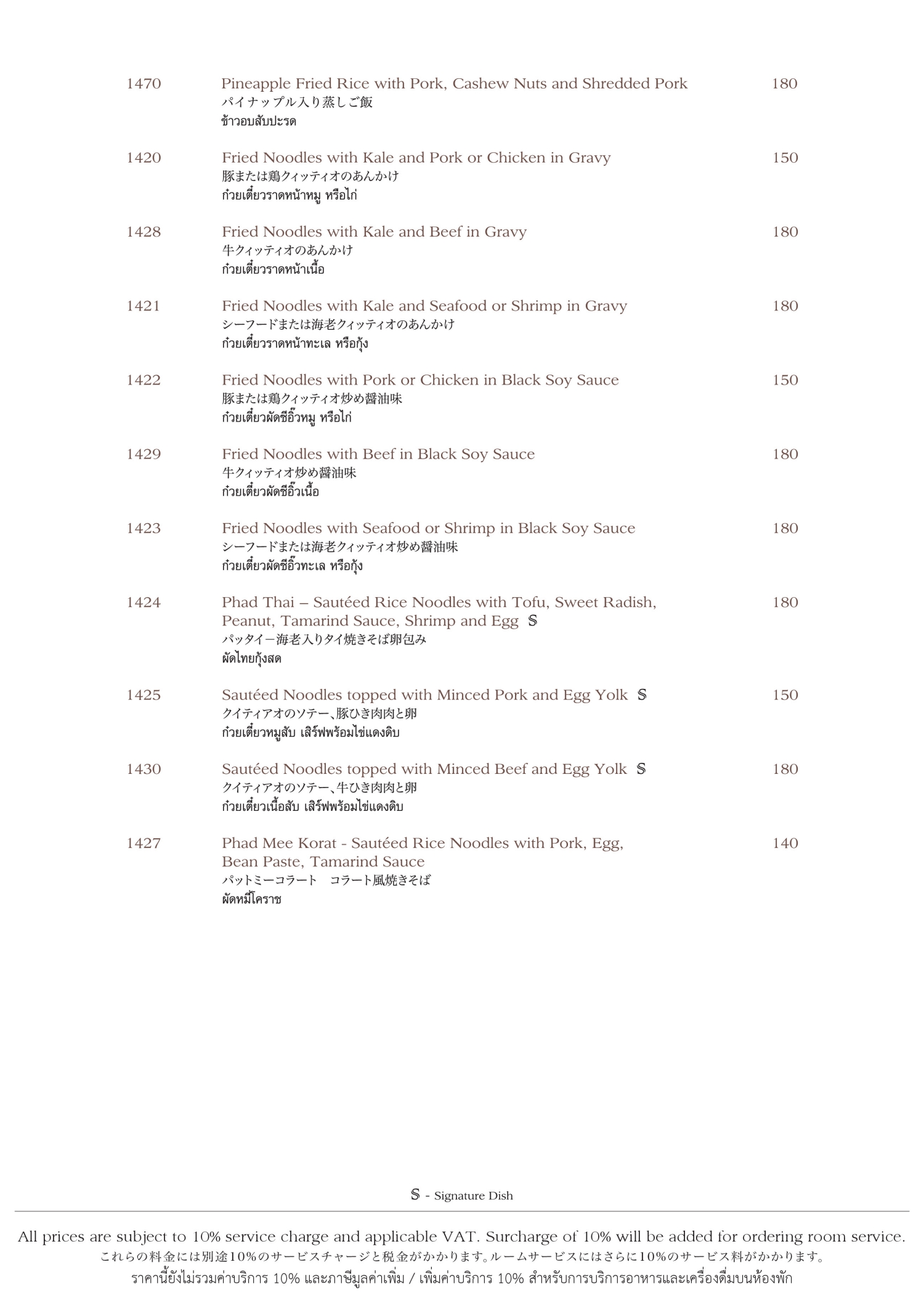 1470 Pineapple Fried Rice with Pork, Cashew Nuts and Shredded Pork 180
パイナップル入り蒸しご飯
ข้าวอบสับปะรด

1420 Fried Noodles with Kale and Pork or Chicken in Gravy 150
豚または鶏クィッティオのあんかけ
ก๋วยเตี๋ยวราดหน้าหมู หรือไก่

1428 Fried Noodles with Kale and Beef in Gravy 180
牛クィッティオのあんかけ
ก๋วยเตี๋ยวราดหน้าเนื้อ

1421 Fried Noodles with Kale and Seafood or Shrimp in Gravy 180
シーフードまたは海老クィッティオのあんかけ
ก๋วยเตี๋ยวราดหน้าทะเล หรือกุ้ง

1422 Fried Noodles with Pork or Chicken in Black Soy Sauce 150
豚または鶏クィッティオ炒め醤油味
ก๋วยเตี๋ยวผัดซีอิ๊วหมู หรือไก่

1429 Fried Noodles with Beef in Black Soy Sauce 180
牛クィッティオ炒め醤油味
ก๋วยเตี๋ยวผัดซีอิ๊วเนื้อ

1423 Fried Noodles with Seafood or Shrimp in Black Soy Sauce 180
シーフードまたは海老クィッティオ炒め醤油味
ก๋วยเตี๋ยวผัดซีอิ๊วทะเล หรือกุ้ง

1424 Phad Thai – Sautéed Rice Noodles with Tofu, Sweet Radish, Peanut, Tamarind Sauce, Shrimp and Egg S 180
パッタイー海老入りタイ焼きそば卵包み
ผัดไทยกุ้งสด

1425 Sautéed Noodles topped with Minced Pork and Egg Yolk S 150
クイティアオのソテー、豚ひき肉肉と卵
ก๋วยเตี๋ยวหมูสับ เสิร์ฟพร้อมไข่แดงดิบ

1430 Sautéed Noodles topped with Minced Beef and Egg Yolk S 180
クイティアオのソテー、牛ひき肉肉と卵
ก๋วยเตี๋ยวเนื้อสับ เสิร์ฟพร้อมไข่แดงดิบ

1427 Phad Mee Korat - Sautéed Rice Noodles with Pork, Egg, Bean Paste, Tamarind Sauce 140
パットミーコラート コラート風焼きそば
ผัดหมี่โคราช

S - Signature Dish

All prices are subject to 10% service charge and applicable VAT. Surcharge of 10% will be added for ordering room service.
これらの料金には別途10%のサービスチャージと税金がかかります。ルームサービスにはさらに10%のサービス料がかかります。
ราคานี้ยังไม่รวมค่าบริการ 10% และภาษีมูลค่าเพิ่ม / เพิ่มค่าบริการ 10% สำหรับการบริการอาหารและเครื่องดื่มบนห้องพัก